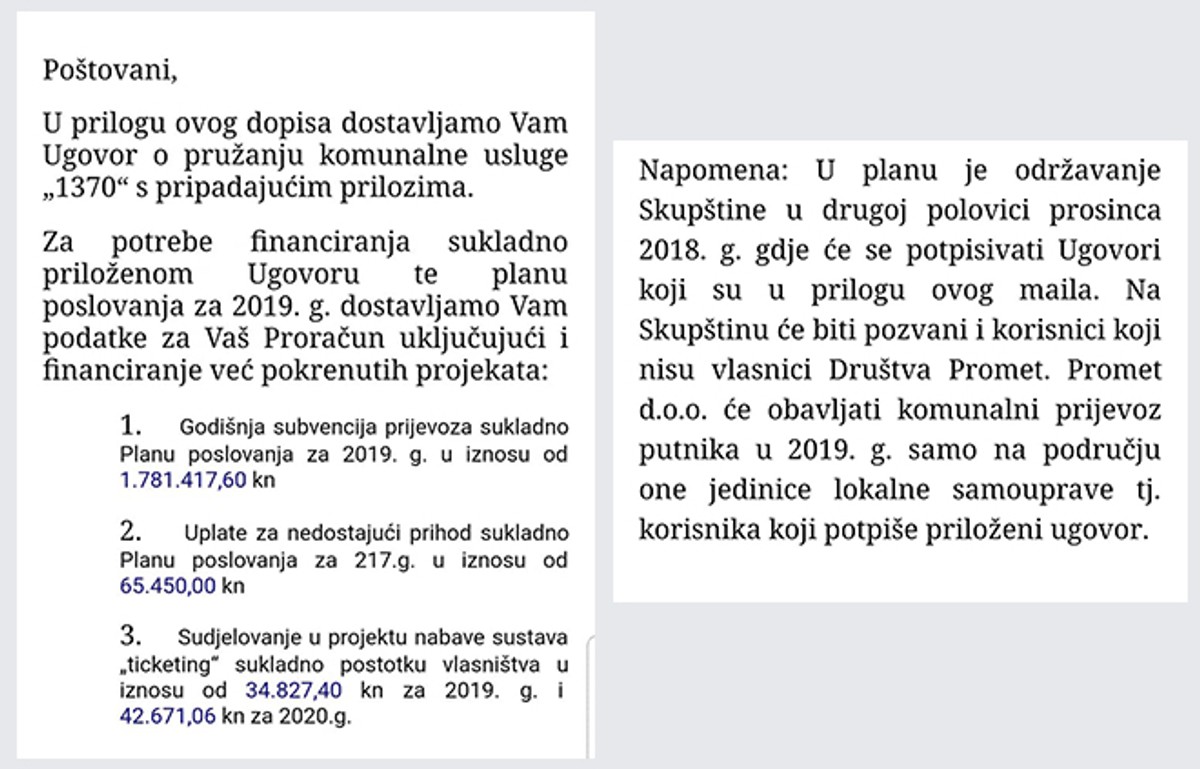 Poštovani,

U prilogu ovog dopisa dostavljamo Vam Ugovor o pružanju komunalne usluge „1370“ s pripadajućim prilozima.

Za potrebe financiranja sukladno priloženom Ugovoru te planu poslovanja za 2019. g. dostavljamo Vam podatke za Vaš Proračun uključujući i financiranje već pokrenutih projekata:

1. Godišnja subvencija prijevoza sukladno Planu poslovanja za 2019. g. u iznosu od 1.781.417,60 kn

2. Uplate za nedostajući prihod sukladno Planu poslovanja za 217.g. u iznosu od 65.450,00 kn

3. Sudjelovanje u projektu nabave sustava „ticketing“ sukladno postotku vlasništva u iznosu od 34.827,40 kn za 2019. g. i 42.671,06 kn za 2020.g.

Napomena: U planu je održavanje Skupštine u drugoj polovici prosinca 2018. g. gdje će se potpisivati Ugovori koji su u prilogu ovog maila. Na Skupštinu će biti pozvani i korisnici koji nisu vlasnici Društva Promet. Promet d.o.o. će obavljati komunalni prijevoz putnika u 2019. g. samo na području one jedinice lokalne samouprave tj. korisnika koji potpiše priloženi ugovor.